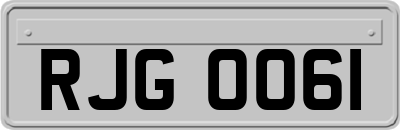 RJG 0061